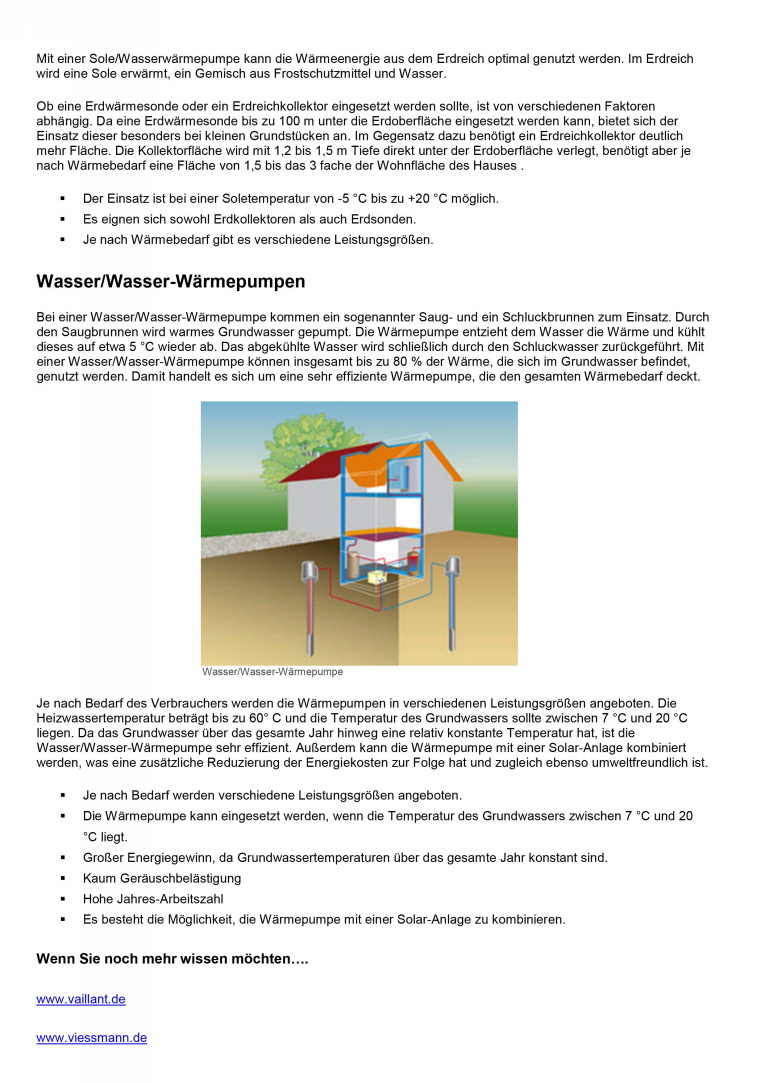 Mit einer Sole/Wasserwärmepumpe kann die Wärmeenergie aus dem Erdreich optimal genutzt werden. Im Erdreich wird eine Sole erwärmt, ein Gemisch aus Frostschutzmittel und Wasser.

Ob eine Erdwärmesonde oder ein Erdreichkollektor eingesetzt werden sollte, ist von verschiedenen Faktoren abhängig. Da eine Erdwärmesonde bis zu 100 m unter die Erdoberfläche eingesetzt werden kann, bietet sich der Einsatz dieser besonders bei kleinen Grundstücken an. Im Gegensatz dazu benötigt ein Erdreichkollektor deutlich mehr Fläche. Die Kollektorfläche wird mit 1,2 bis 1,5 m Tiefe direkt unter der Erdoberfläche verlegt, benötigt aber je nach Wärmebedarf eine Fläche von 1,5 bis das 3 fache der Wohnfläche des Hauses .

▪ Der Einsatz ist bei einer Soletemperatur von -5 °C bis zu +20 °C möglich.
▪ Es eignen sich sowohl Erdkollektoren als auch Erdsonden.
▪ Je nach Wärmebedarf gibt es verschiedene Leistungsgrößen.

Wasser/Wasser-Wärmepumpen

Bei einer Wasser/Wasser-Wärmepumpe kommen ein sogenannter Saug- und ein Schluckbrunnen zum Einsatz. Durch den Saugbrunnen wird warmes Grundwasser gepumpt. Die Wärmepumpe entzieht dem Wasser die Wärme und kühlt dieses auf etwa 5 °C wieder ab. Das abgekühlte Wasser wird schließlich durch den Schluckwasser zurückgeführt. Mit einer Wasser/Wasser-Wärmepumpe können insgesamt bis zu 80 % der Wärme, die sich im Grundwasser befindet, genutzt werden. Damit handelt es sich um eine sehr effiziente Wärmepumpe, die den gesamten Wärmebedarf deckt.

Wasser/Wasser-Wärmepumpe

Je nach Bedarf des Verbrauchers werden die Wärmepumpen in verschiedenen Leistungsgrößen angeboten. Die Heizwassertemperatur beträgt bis zu 60° C und die Temperatur des Grundwassers sollte zwischen 7 °C und 20 °C liegen. Da das Grundwasser über das gesamte Jahr hinweg eine relativ konstante Temperatur hat, ist die Wasser/Wasser-Wärmepumpe sehr effizient. Außerdem kann die Wärmepumpe mit einer Solar-Anlage kombiniert werden, was eine zusätzliche Reduzierung der Energiekosten zur Folge hat und zugleich ebenso umweltfreundlich ist.

▪ Je nach Bedarf werden verschiedene Leistungsgrößen angeboten.
▪ Die Wärmepumpe kann eingesetzt werden, wenn die Temperatur des Grundwassers zwischen 7 °C und 20 °C liegt.
▪ Großer Energiegewinn, da Grundwassertemperaturen über das gesamte Jahr konstant sind.
▪ Kaum Geräuschbelästigung
▪ Hohe Jahres-Arbeitszahl
▪ Es besteht die Möglichkeit, die Wärmepumpe mit einer Solar-Anlage zu kombinieren.

Wenn Sie noch mehr wissen möchten….

www.vaillant.de

www.viessmann.de